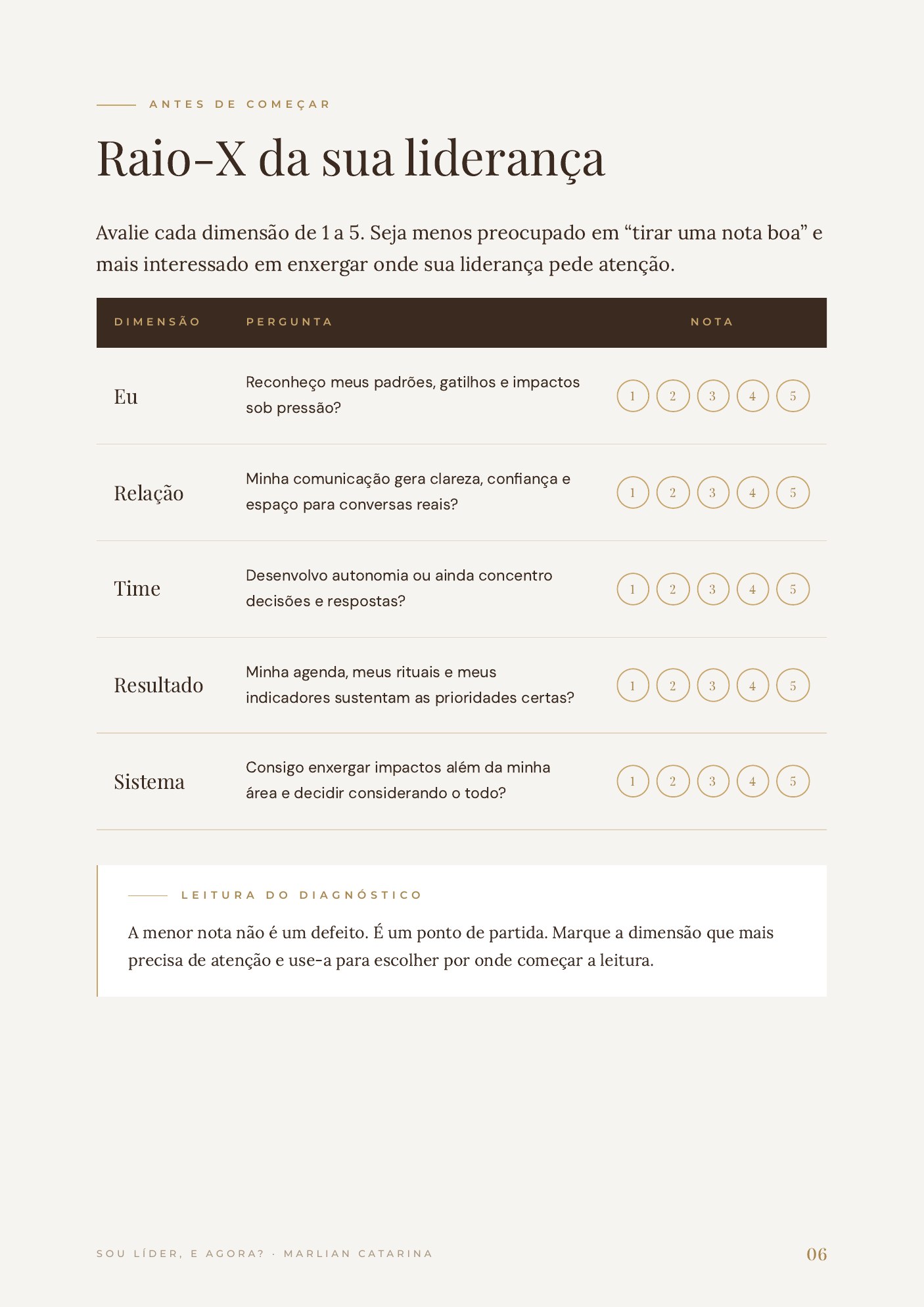 ANTES DE COMEÇAR

Raio-X da sua liderança

Avalie cada dimensão de 1 a 5. Seja menos preocupado em "tirar uma nota boa" e mais interessado em enxergar onde sua liderança pede atenção.

| DIMENSÃO | PERGUNTA | NOTA |
|---|---|---|
| Eu | Reconheço meus padrões, gatilhos e impactos sob pressão? | 1 2 3 4 5 |
| Relação | Minha comunicação gera clareza, confiança e espaço para conversas reais? | 1 2 3 4 5 |
| Time | Desenvolvo autonomia ou ainda concentro decisões e respostas? | 1 2 3 4 5 |
| Resultado | Minha agenda, meus rituais e meus indicadores sustentam as prioridades certas? | 1 2 3 4 5 |
| Sistema | Consigo enxergar impactos além da minha área e decidir considerando o todo? | 1 2 3 4 5 |

LEITURA DO DIAGNÓSTICO

A menor nota não é um defeito. É um ponto de partida. Marque a dimensão que mais precisa de atenção e use-a para escolher por onde começar a leitura.

SOU LÍDER, E AGORA? · MARLIAN CATARINA

06